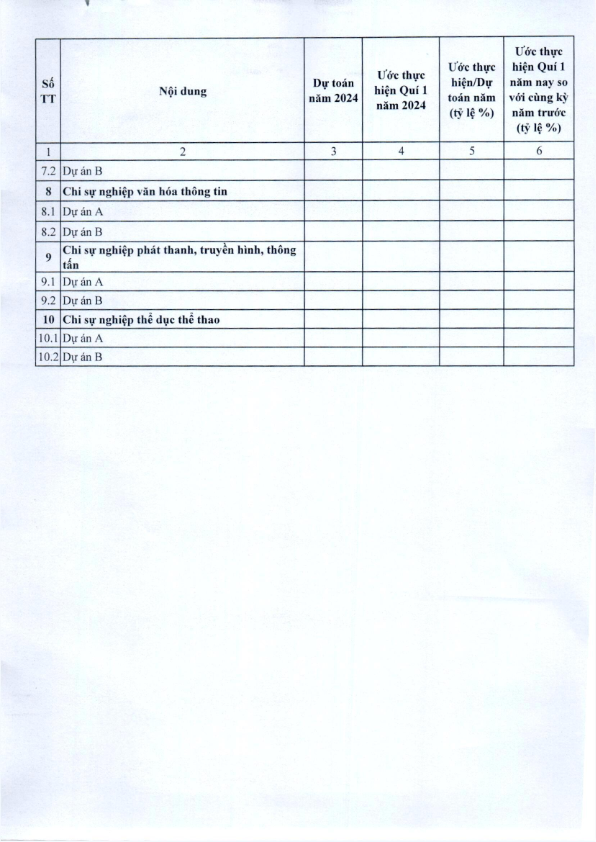 | Số TT | Nội dung | Dự toán năm 2024 | Ước thực hiện Quí 1 năm 2024 | Ước thực hiện/Dự toán năm (tỷ lệ %) | Ước thực hiện Quí 1 năm nay so với cùng kỳ năm trước (tỷ lệ %) |
|---|---|---|---|---|---|
| 1 | 2 | 3 | 4 | 5 | 6 |
| 7.2 | Dự án B | | | | |
| 8 | Chi sự nghiệp văn hóa thông tin | | | | |
| 8.1 | Dự án A | | | | |
| 8.2 | Dự án B | | | | |
| 9 | Chi sự nghiệp phát thanh, truyền hình, thông tấn | | | | |
| 9.1 | Dự án A | | | | |
| 9.2 | Dự án B | | | | |
| 10 | Chi sự nghiệp thể dục thể thao | | | | |
| 10.1 | Dự án A | | | | |
| 10.2 | Dự án B | | | | |